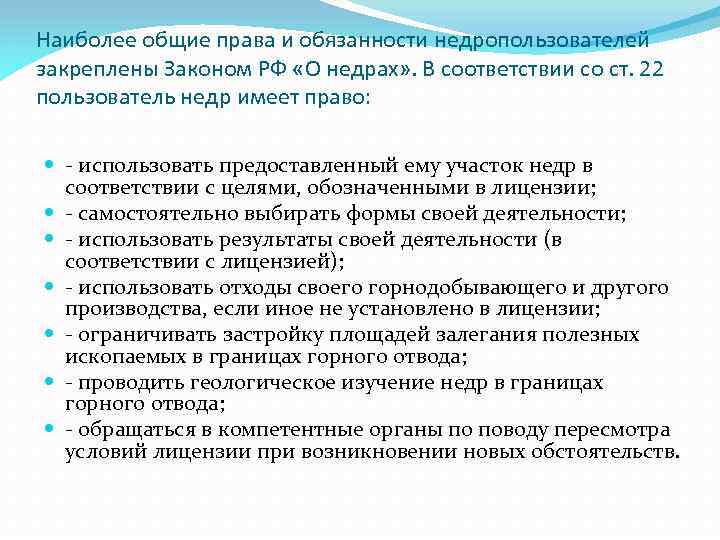 Наиболее общие права и обязанности недропользователей закреплены Законом РФ «О недрах». В соответствии со ст. 22 пользователь недр имеет право:

- использовать предоставленный ему участок недр в соответствии с целями, обозначенными в лицензии;
- самостоятельно выбирать формы своей деятельности;
- использовать результаты своей деятельности (в соответствии с лицензией);
- использовать отходы своего горнодобывающего и другого производства, если иное не установлено в лицензии;
- ограничивать застройку площадей залегания полезных ископаемых в границах горного отвода;
- проводить геологическое изучение недр в границах горного отвода;
- обращаться в компетентные органы по поводу пересмотра условий лицензии при возникновении новых обстоятельств.